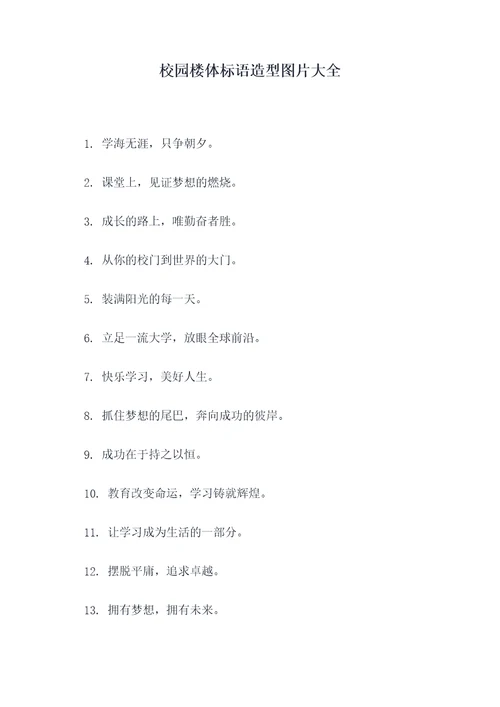 校园楼体标语造型图片大全

1. 学海无涯，只争朝夕。

2. 课堂上，见证梦想的燃烧。

3. 成长的路上，唯勤奋者胜。

4. 从你的校门到世界的大门。

5. 装满阳光的每一天。

6. 立足一流大学，放眼全球前沿。

7. 快乐学习，美好人生。

8. 抓住梦想的尾巴，奔向成功的彼岸。

9. 成功在于持之以恒。

10. 教育改变命运，学习铸就辉煌。

11. 让学习成为生活的一部分。

12. 摆脱平庸，追求卓越。

13. 拥有梦想，拥有未来。